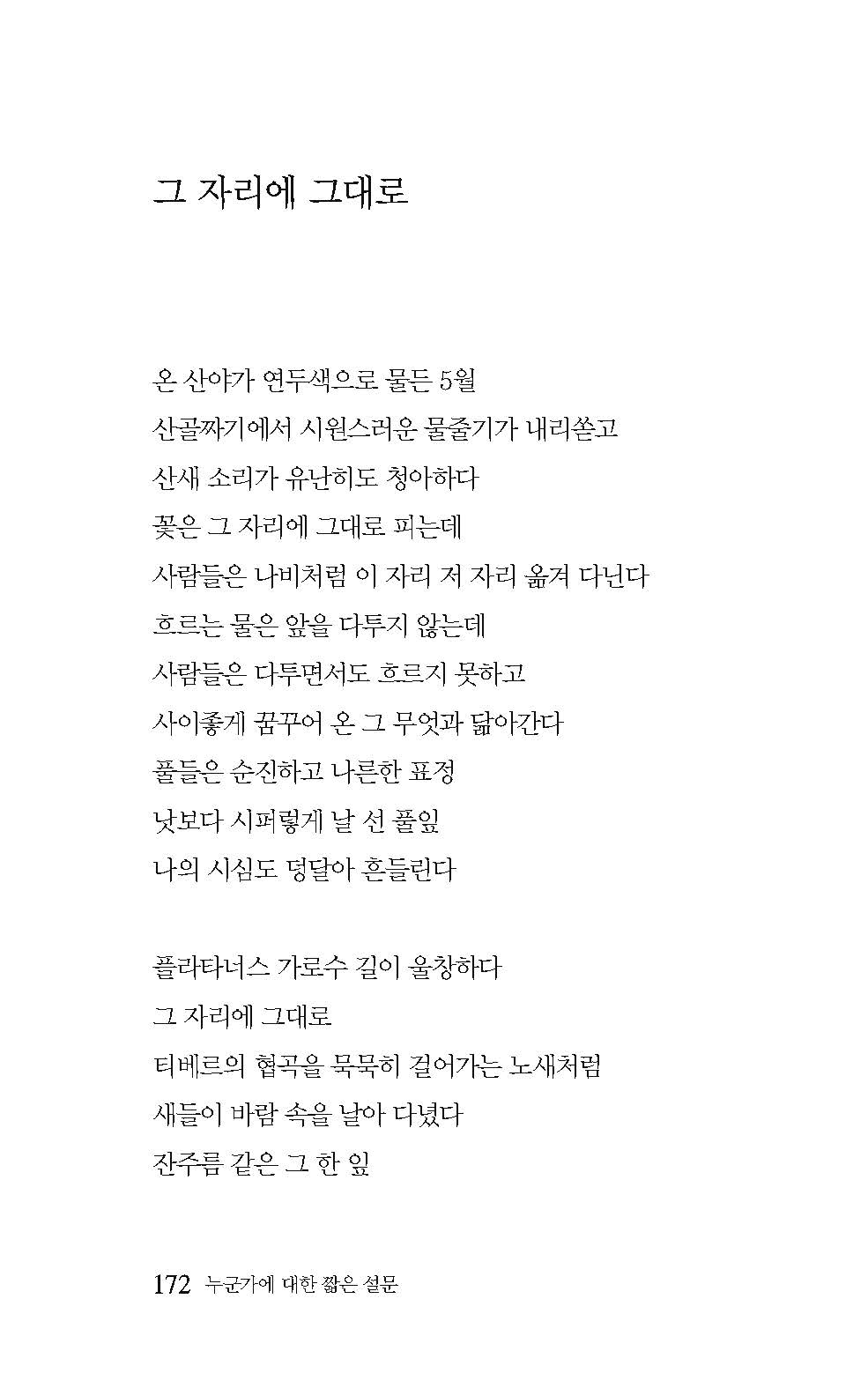 그 자리에 그대로

온 산야가 연두색으로 물든 5월
산골짜기에서 시원스러운 물줄기가 내리쏟고
산새 소리가 유난히도 청아하다
꽃은 그 자리에 그대로 피는데
사람들은 나비처럼 이 자리 저 자리 옮겨 다닌다
흐르는 물은 앞을 다투지 않는데
사람들은 다투면서도 흐르지 못하고
사이좋게 꿈꾸어 온 그 무엇과 닮아간다
풀들은 순진하고 나른한 표정
낫보다 시퍼렇게 날 선 풀잎
나의 시심도 덩달아 흔들린다

플라타너스 가로수 길이 울창하다
그 자리에 그대로
티베르의 협곡을 묵묵히 걸어가는 노새처럼
새들이 바람 속을 날아 다녔다
잔주름 같은 그 한 잎

172 누군가에 대한 짧은 설문